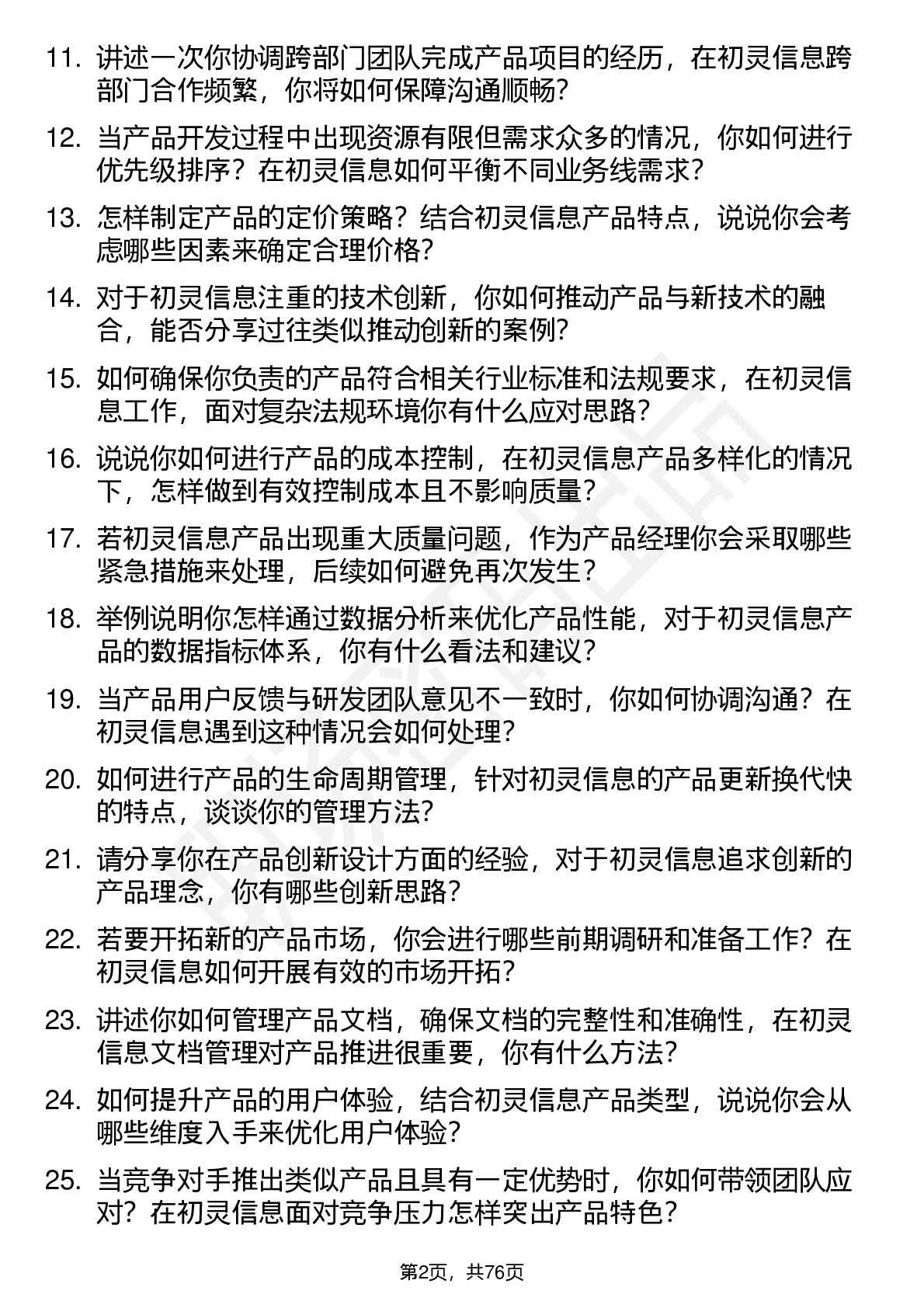 11. 讲述一次你协调跨部门团队完成产品项目的经历，在初灵信息跨部门合作频繁，你将如何保障沟通顺畅？

12. 当产品开发过程中出现资源有限但需求众多的情况，你如何进行优先级排序？在初灵信息如何平衡不同业务线需求？

13. 怎样制定产品的定价策略？结合初灵信息产品特点，说说你会考虑哪些因素来确定合理价格？

14. 对于初灵信息注重的技术创新，你如何推动产品与新技术的融合，能否分享过往类似推动创新的案例？

15. 如何确保你负责的产品符合相关行业标准和法规要求，在初灵信息工作，面对复杂法规环境你有什么应对思路？

16. 说说你如何进行产品的成本控制，在初灵信息产品多样化的情况下，怎样做到有效控制成本且不影响质量？

17. 若初灵信息产品出现重大质量问题，作为产品经理你会采取哪些紧急措施来处理，后续如何避免再次发生？

18. 举例说明你怎样通过数据分析来优化产品性能，对于初灵信息产品的数据指标体系，你有什么看法和建议？

19. 当产品用户反馈与研发团队意见不一致时，你如何协调沟通？在初灵信息遇到这种情况会如何处理？

20. 如何进行产品的生命周期管理，针对初灵信息的产品更新换代快的特点，谈谈你的管理方法？

21. 请分享你在产品创新设计方面的经验，对于初灵信息追求创新的产品理念，你有哪些创新思路？

22. 若要开拓新的产品市场，你会进行哪些前期调研和准备工作？在初灵信息如何开展有效的市场开拓？

23. 讲述你如何管理产品文档，确保文档的完整性和准确性，在初灵信息文档管理对产品推进很重要，你有什么方法？

24. 如何提升产品的用户体验，结合初灵信息产品类型，说说你会从哪些维度入手来优化用户体验？

25. 当竞争对手推出类似产品且具有一定优势时，你如何带领团队应对？在初灵信息面对竞争压力怎样突出产品特色？

第2页，共76页